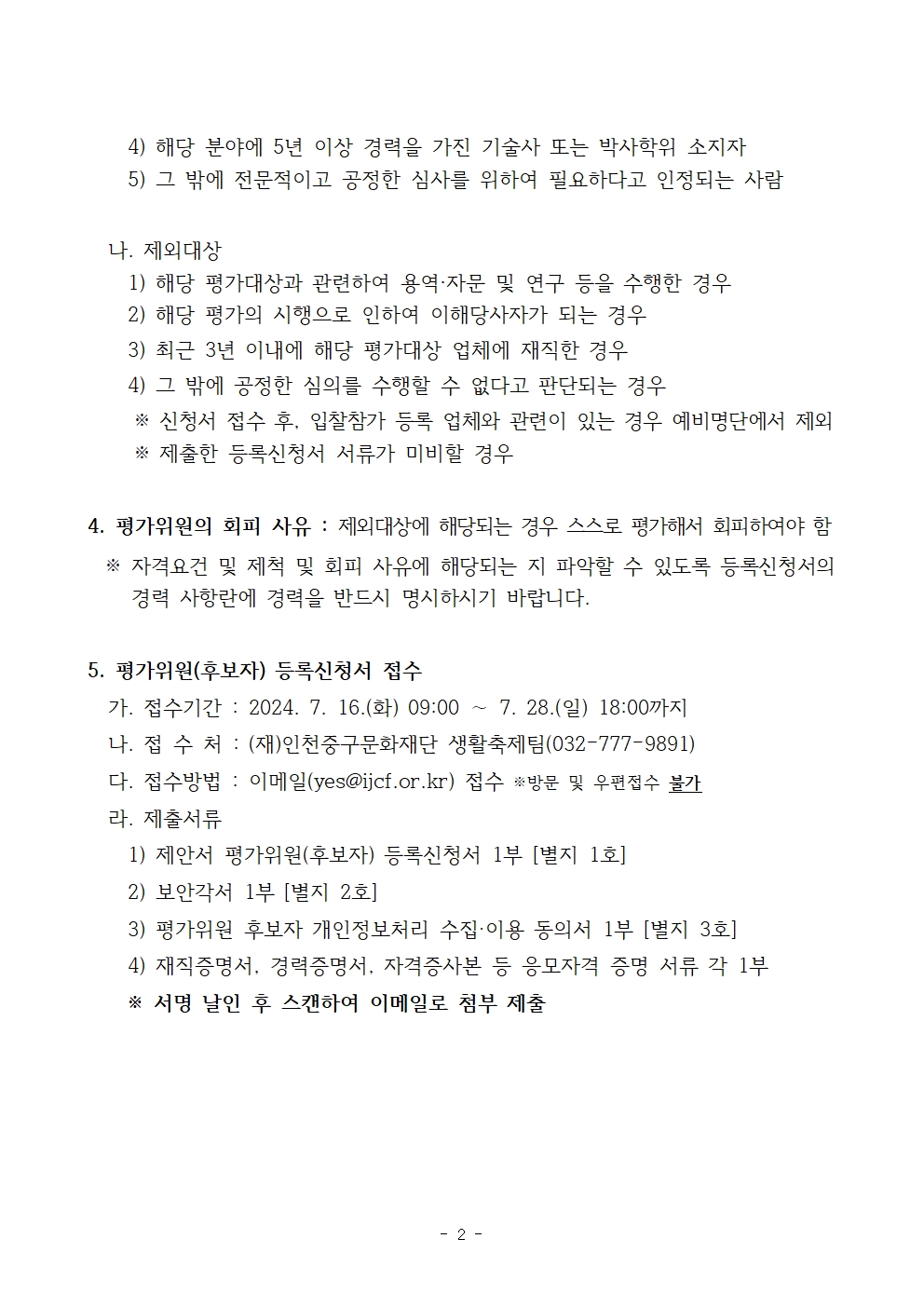 4) 해당 분야에 5년 이상 경력을 가진 기술사 또는 박사학위 소지자
5) 그 밖에 전문적이고 공정한 심사를 위하여 필요하다고 인정되는 사람

나. 제외대상
1) 해당 평가대상과 관련하여 용역·자문 및 연구 등을 수행한 경우
2) 해당 평가의 시행으로 인하여 이해당사자가 되는 경우
3) 최근 3년 이내에 해당 평가대상 업체에 재직한 경우
4) 그 밖에 공정한 심의를 수행할 수 없다고 판단되는 경우
※ 신청서 접수 후, 입찰참가 등록 업체와 관련이 있는 경우 예비명단에서 제외
※ 제출한 등록신청서 서류가 미비할 경우

4. 평가위원의 회피 사유 : 제외대상에 해당되는 경우 스스로 평가해서 회피하여야 함
※ 자격요건 및 제척 및 회피 사유에 해당되는 지 파악할 수 있도록 등록신청서의 경력 사항란에 경력을 반드시 명시하시기 바랍니다.

5. 평가위원(후보자) 등록신청서 접수
가. 접수기간 : 2024. 7. 16.(화) 09:00 ~ 7. 28.(일) 18:00까지
나. 접 수 처 : (재)인천중구문화재단 생활축제팀(032-777-9891)
다. 접수방법 : 이메일(yes@ijcf.or.kr) 접수 ※방문 및 우편접수 불가
라. 제출서류
1) 제안서 평가위원(후보자) 등록신청서 1부 [별지 1호]
2) 보안각서 1부 [별지 2호]
3) 평가위원 후보자 개인정보처리 수집·이용 동의서 1부 [별지 3호]
4) 재직증명서, 경력증명서, 자격증사본 등 응모자격 증명 서류 각 1부
※ 서명 날인 후 스캔하여 이메일로 첨부 제출

- 2 -